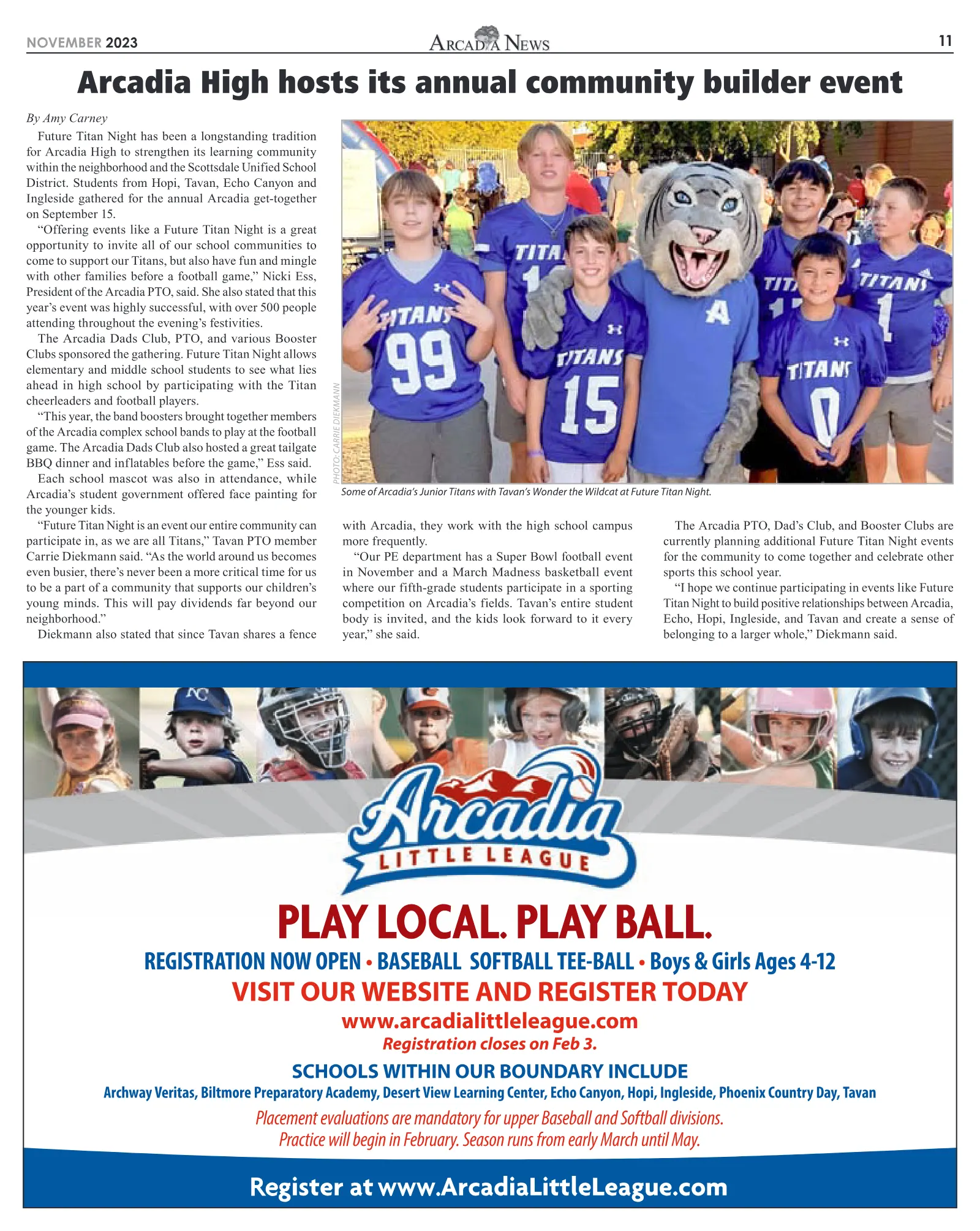 NOVEMBER 2023

ARCADIA NEWS

11

Arcadia High hosts its annual community builder event

By Amy Carney

Future Titan Night has been a longstanding tradition for Arcadia High to strengthen its learning community within the neighborhood and the Scottsdale Unified School District. Students from Hopi, Tavan, Echo Canyon and Ingleside gathered for the annual Arcadia get-together on September 15.

"Offering events like a Future Titan Night is a great opportunity to invite all of our school communities to come to support our Titans, but also have fun and mingle with other families before a football game," Nicki Ess, President of the Arcadia PTO, said. She also stated that this year's event was highly successful, with over 500 people attending throughout the evening's festivities.

The Arcadia Dads Club, PTO, and various Booster Clubs sponsored the gathering. Future Titan Night allows elementary and middle school students to see what lies ahead in high school by participating with the Titan cheerleaders and football players.

"This year, the band boosters brought together members of the Arcadia complex school bands to play at the football game. The Arcadia Dads Club also hosted a great tailgate BBQ dinner and inflatables before the game," Ess said.

Each school mascot was also in attendance, while Arcadia's student government offered face painting for the younger kids.

"Future Titan Night is an event our entire community can participate in, as we are all Titans," Tavan PTO member Carrie Diekmann said. "As the world around us becomes even busier, there's never been a more critical time for us to be a part of a community that supports our children's young minds. This will pay dividends far beyond our neighborhood."

Diekmann also stated that since Tavan shares a fence with Arcadia, they work with the high school campus more frequently.

"Our PE department has a Super Bowl football event in November and a March Madness basketball event where our fifth-grade students participate in a sporting competition on Arcadia's fields. Tavan's entire student body is invited, and the kids look forward to it every year," she said.

The Arcadia PTO, Dad's Club, and Booster Clubs are currently planning additional Future Titan Night events for the community to come together and celebrate other sports this school year.

"I hope we continue participating in events like Future Titan Night to build positive relationships between Arcadia, Echo, Hopi, Ingleside, and Tavan and create a sense of belonging to a larger whole," Diekmann said.

PHOTO: CARRIE DIEKMANN

Some of Arcadia's Junior Titans with Tavan's Wonder the Wildcat at Future Titan Night.

Arcadia
LITTLE LEAGUE

PLAY LOCAL. PLAY BALL.

REGISTRATION NOW OPEN • BASEBALL SOFTBALL TEE-BALL • Boys & Girls Ages 4-12

VISIT OUR WEBSITE AND REGISTER TODAY

www.arcadialittleleague.com

Registration closes on Feb 3.

SCHOOLS WITHIN OUR BOUNDARY INCLUDE

Archway Veritas, Biltmore Preparatory Academy, Desert View Learning Center, Echo Canyon, Hopi, Ingleside, Phoenix Country Day, Tavan

Placement evaluations are mandatory for upper Baseball and Softball divisions.
Practice will begin in February. Season runs from early March until May.

Register at www.ArcadiaLittleLeague.com